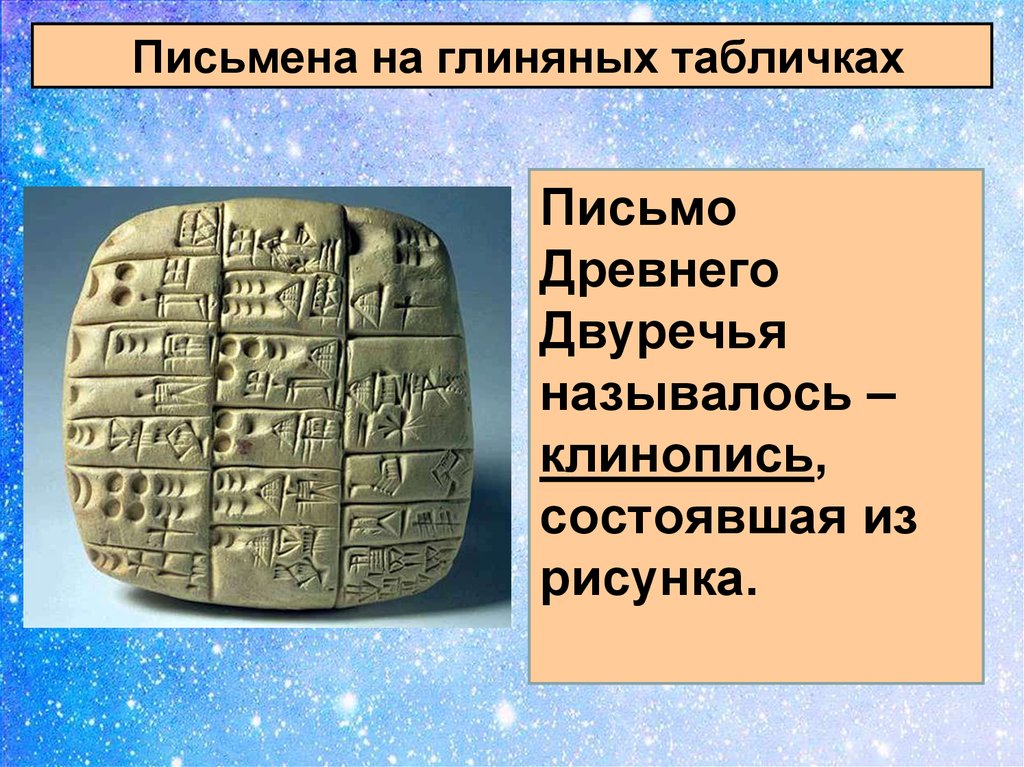 Письмена на глиняных табличках

Письмо Древнего Двуречья называлось – клинопись, состоявшая из рисунка.